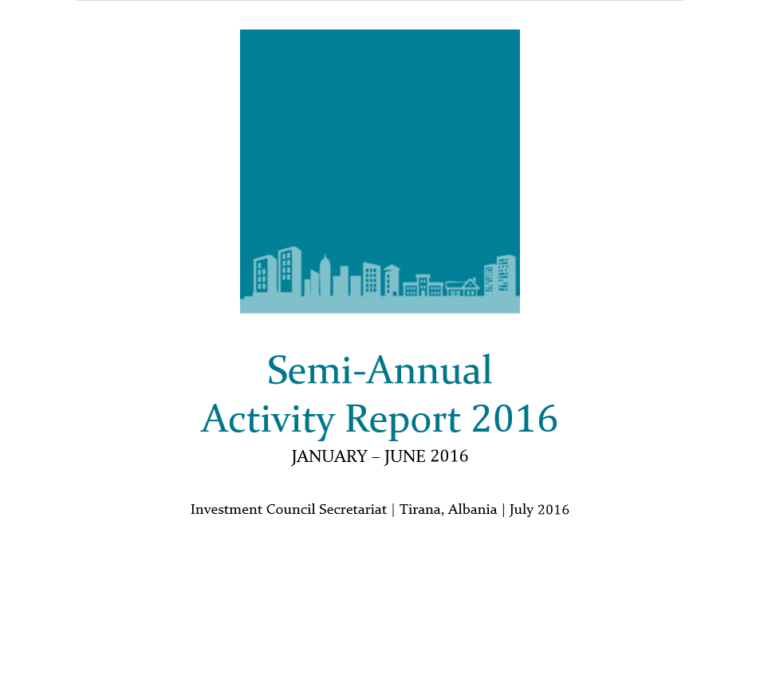 Semi-Annual
Activity Report 2016

JANUARY – JUNE 2016

Investment Council Secretariat | Tirana, Albania | July 2016